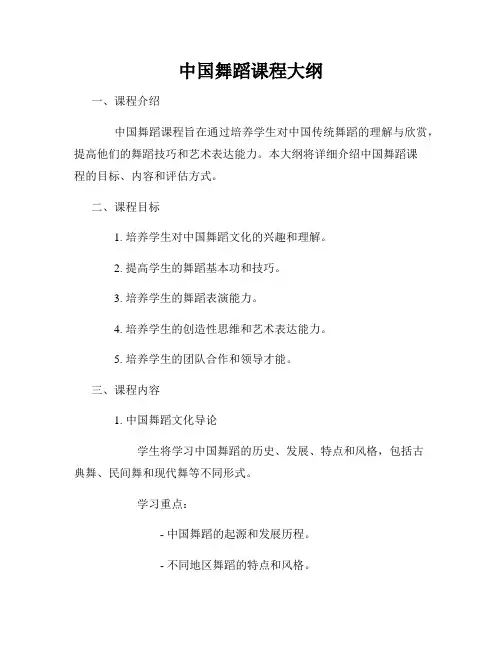 中国舞蹈课程大纲

一、课程介绍

中国舞蹈课程旨在通过培养学生对中国传统舞蹈的理解与欣赏，提高他们的舞蹈技巧和艺术表达能力。本大纲将详细介绍中国舞蹈课程的目标、内容和评估方式。

二、课程目标

1. 培养学生对中国舞蹈文化的兴趣和理解。

2. 提高学生的舞蹈基本功和技巧。

3. 培养学生的舞蹈表演能力。

4. 培养学生的创造性思维和艺术表达能力。

5. 培养学生的团队合作和领导才能。

三、课程内容

1. 中国舞蹈文化导论

学生将学习中国舞蹈的历史、发展、特点和风格，包括古典舞、民间舞和现代舞等不同形式。

学习重点：

- 中国舞蹈的起源和发展历程。

- 不同地区舞蹈的特点和风格。